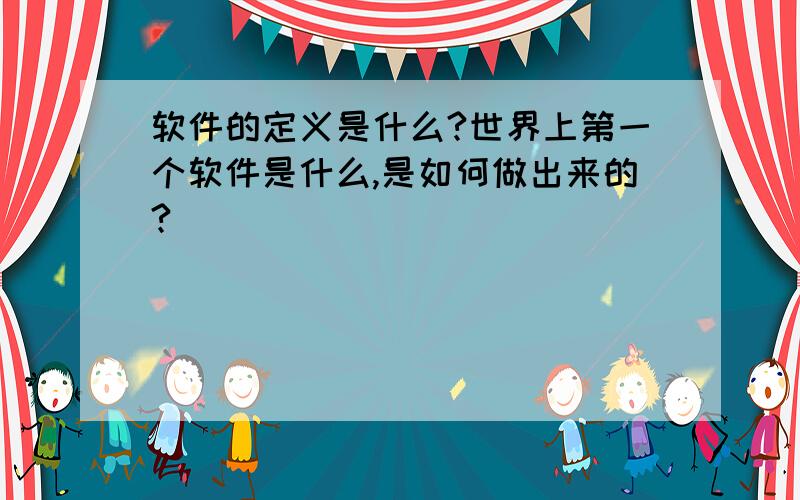 软件的定义是什么?世界上第一个软件是什么,是如何做出来的?